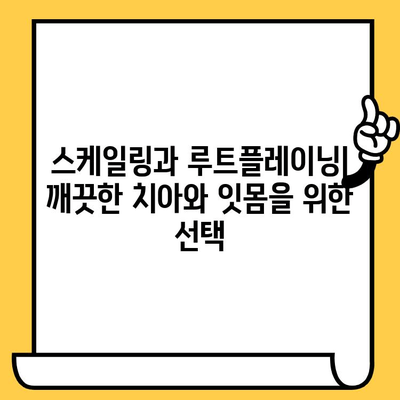 스케일링과 루트플레이닝| 깨끗한 치아와 잇몸을 위한 선택